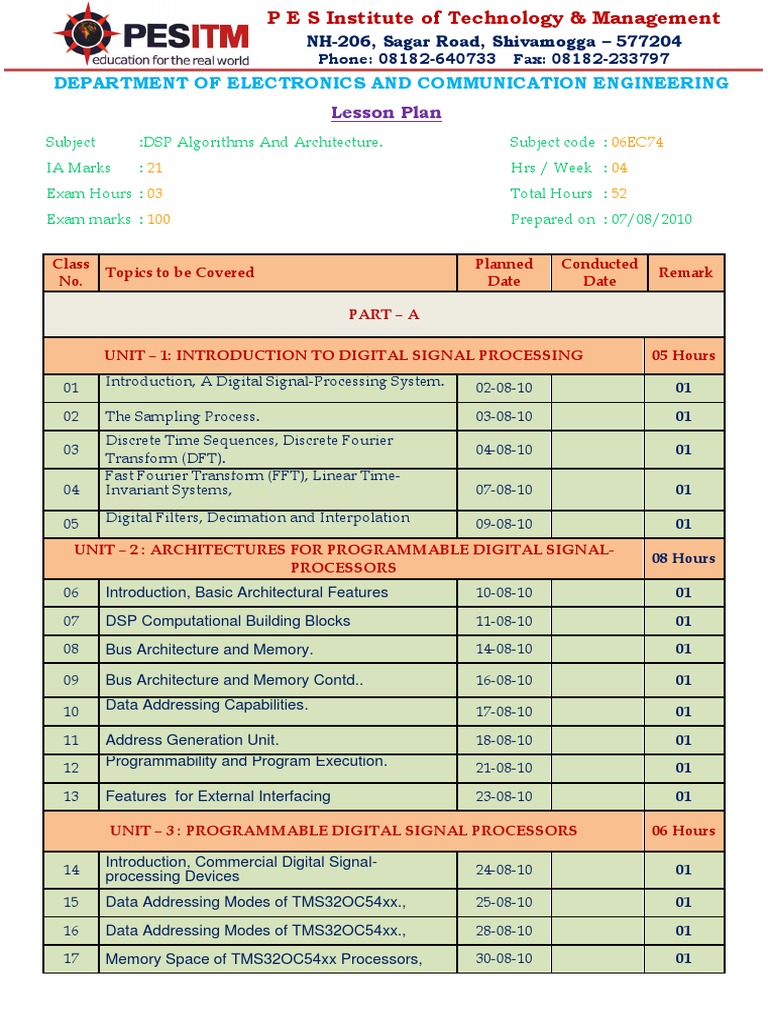 PESITM
education for the real world

P E S Institute of Technology & Management
NH-206, Sagar Road, Shivamogga – 577204
Phone: 08182-640733 Fax: 08182-233797

DEPARTMENT OF ELECTRONICS AND COMMUNICATION ENGINEERING

Lesson Plan

Subject :DSP Algorithms And Architecture.
IA Marks : 21
Exam Hours : 03
Exam marks : 100

Subject code : 06EC74
Hrs / Week : 04
Total Hours : 52
Prepared on : 07/08/2010

| Class No. | Topics to be Covered | Planned Date | Conducted Date | Remark |
|---|---|---|---|---|
| PART – A | | | | |
| UNIT – 1: INTRODUCTION TO DIGITAL SIGNAL PROCESSING | | | | 05 Hours |
| 01 | Introduction, A Digital Signal-Processing System. | 02-08-10 | | 01 |
| 02 | The Sampling Process. | 03-08-10 | | 01 |
| 03 | Discrete Time Sequences, Discrete Fourier Transform (DFT). | 04-08-10 | | 01 |
| 04 | Fast Fourier Transform (FFT), Linear Time-Invariant Systems, | 07-08-10 | | 01 |
| 05 | Digital Filters, Decimation and Interpolation | 09-08-10 | | 01 |
| UNIT – 2 : ARCHITECTURES FOR PROGRAMMABLE DIGITAL SIGNAL-PROCESSORS | | | | 08 Hours |
| 06 | Introduction, Basic Architectural Features | 10-08-10 | | 01 |
| 07 | DSP Computational Building Blocks | 11-08-10 | | 01 |
| 08 | Bus Architecture and Memory. | 14-08-10 | | 01 |
| 09 | Bus Architecture and Memory Contd.. | 16-08-10 | | 01 |
| 10 | Data Addressing Capabilities. | 17-08-10 | | 01 |
| 11 | Address Generation Unit. | 18-08-10 | | 01 |
| 12 | Programmability and Program Execution. | 21-08-10 | | 01 |
| 13 | Features for External Interfacing | 23-08-10 | | 01 |
| UNIT – 3 : PROGRAMMABLE DIGITAL SIGNAL PROCESSORS | | | | 06 Hours |
| 14 | Introduction, Commercial Digital Signal-processing Devices | 24-08-10 | | 01 |
| 15 | Data Addressing Modes of TMS32OC54xx., | 25-08-10 | | 01 |
| 16 | Data Addressing Modes of TMS32OC54xx., | 28-08-10 | | 01 |
| 17 | Memory Space of TMS32OC54xx Processors, | 30-08-10 | | 01 |